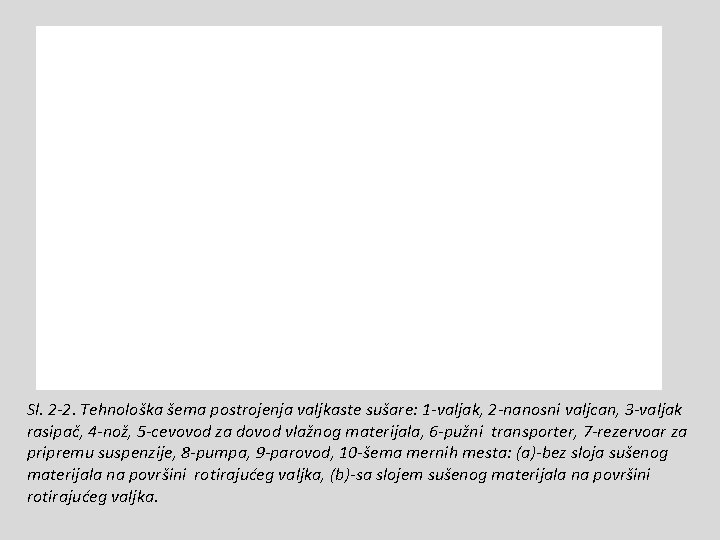 Sl. 2-2. Tehnološka šema postrojenja valjkaste sušare: 1-valjak, 2-nanosni valjcan, 3-valjak rasipač, 4-nož, 5-cevovod za dovod vlažnog materijala, 6-pužni transporter, 7-rezervoar za pripremu suspenzije, 8-pumpa, 9-parovod, 10-šema mernih mesta: (a)-bez sloja sušenog materijala na površini rotirajućeg valjka, (b)-sa slojem sušenog materijala na površini rotirajućeg valjka.